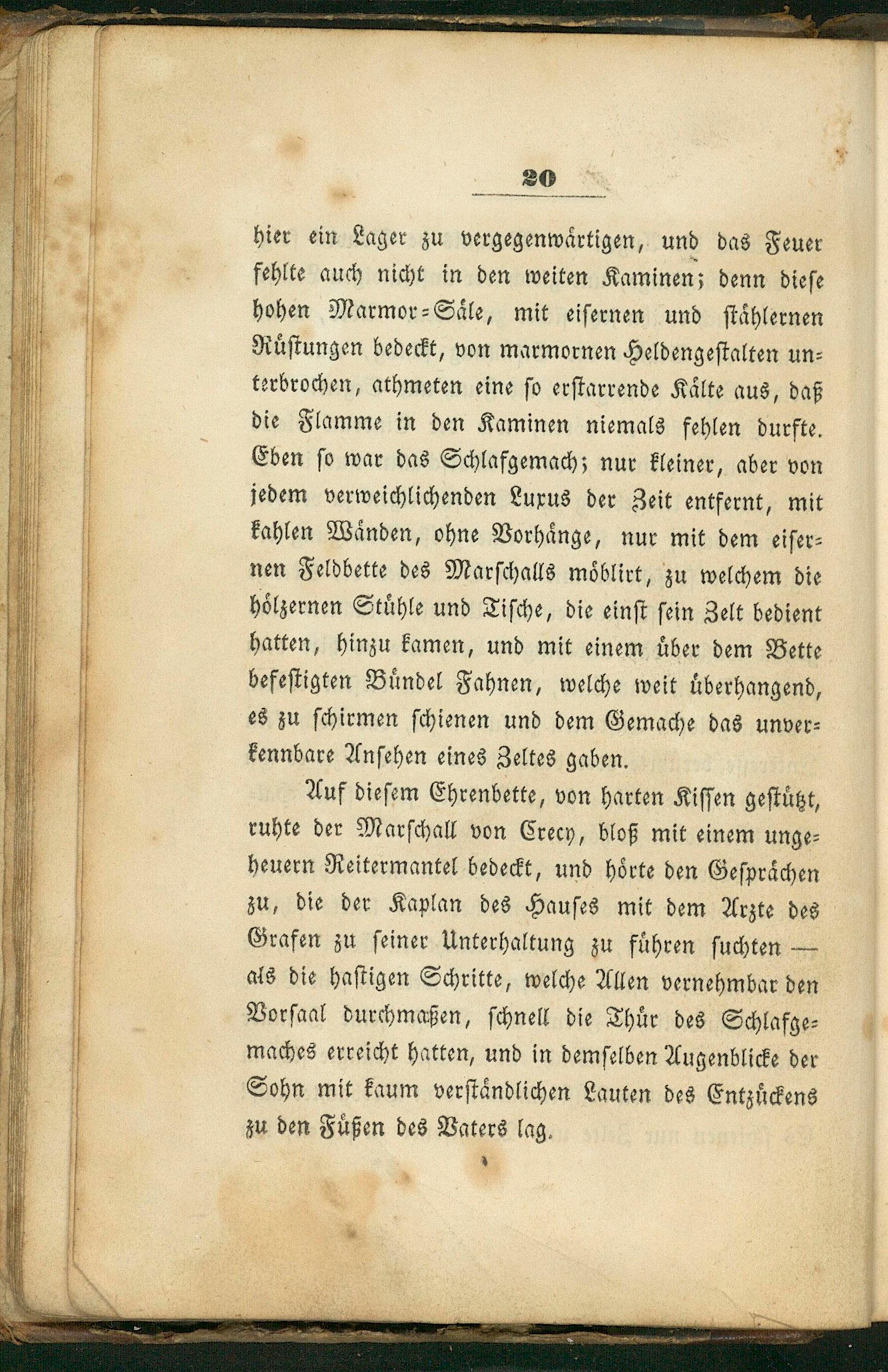 20

hier ein Lager zu vergegenwärtigen, und das Feuer fehlte auch nicht in den weiten Kaminen; denn diese hohen Marmor-Säle, mit eisernen und stählernen Rüstungen bedeckt, von marmornen Heldengestalten unterbrochen, athmeten eine so erstarrende Kälte aus, daß die Flamme in den Kaminen niemals fehlen durfte. Eben so war das Schlafgemach; nur kleiner, aber von jedem verweichlichenden Luxus der Zeit entfernt, mit kahlen Wänden, ohne Vorhänge, nur mit dem eisernen Feldbette des Marschalls möblirt, zu welchem die hölzernen Stühle und Tische, die einst sein Zelt bedient hatten, hinzu kamen, und mit einem über dem Bette befestigten Bündel Fahnen, welche weit überhangend, es zu schirmen schienen und dem Gemache das unverkennbare Ansehen eines Zeltes gaben.

Auf diesem Ehrenbette, von harten Kissen gestützt, ruhte der Marschall von Crecy, bloß mit einem ungeheuern Reitermantel bedeckt, und hörte den Gesprächen zu, die der Kaplan des Hauses mit dem Arzte des Grafen zu seiner Unterhaltung zu führen suchten — als die hastigen Schritte, welche Allen vernehmbar den Vorsaal durchmaßen, schnell die Thür des Schlafgemaches erreicht hatten, und in demselben Augenblicke der Sohn mit kaum verständlichen Lauten des Entzückens zu den Füßen des Vaters lag.